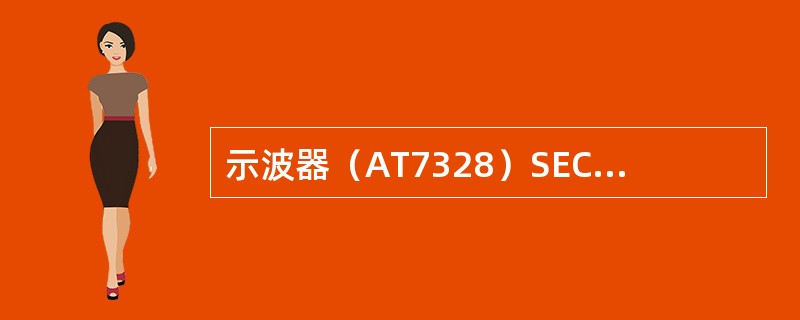 示波器（AT7328）SEC...